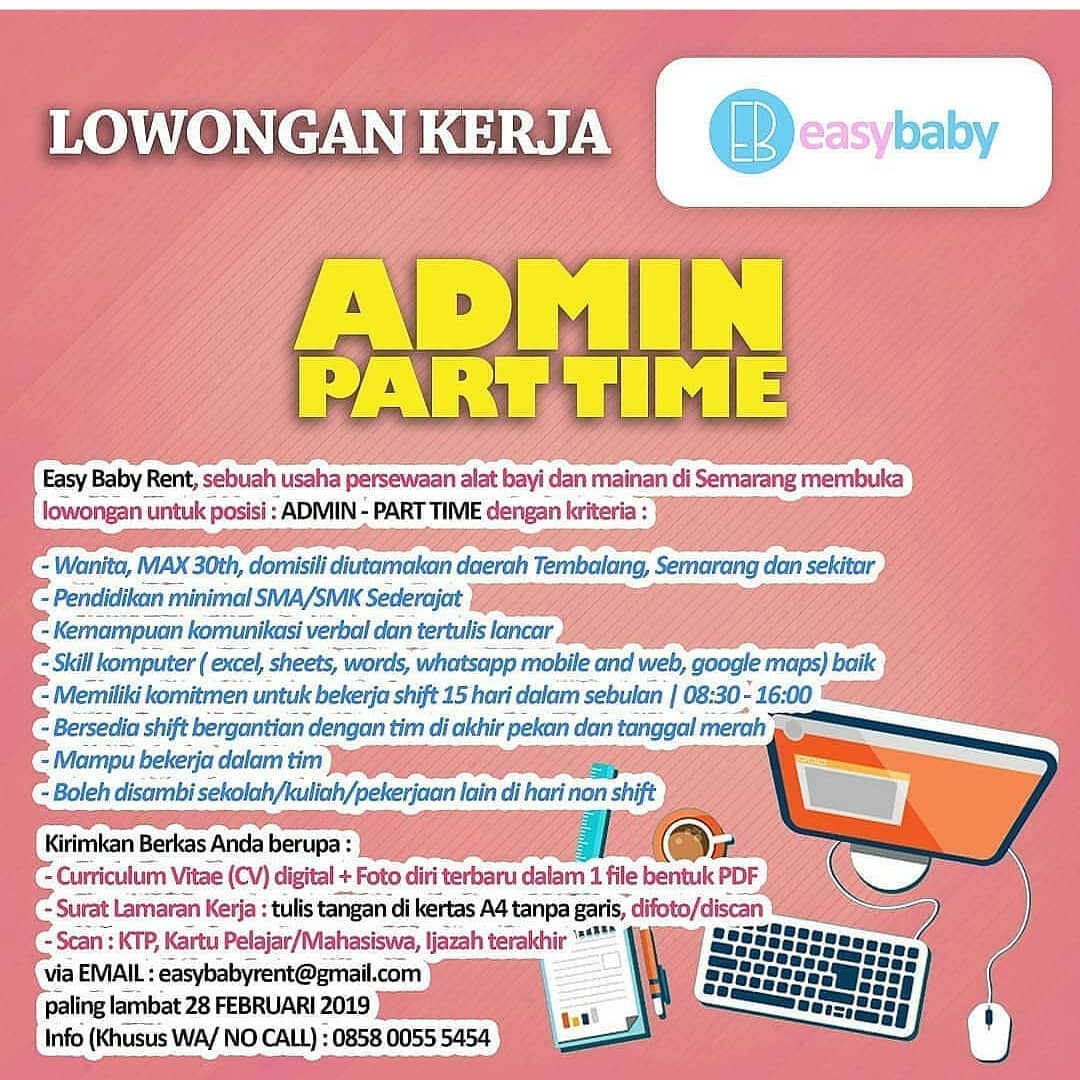 LOWONGAN KERJA

EB easybaby

ADMIN
PART TIME

Easy Baby Rent, sebuah usaha persewaan alat bayi dan mainan di Semarang membuka lowongan untuk posisi : ADMIN - PART TIME dengan kriteria :

- Wanita, MAX 30th, domisili diutamakan daerah Tembalang, Semarang dan sekitar
- Pendidikan minimal SMA/SMK Sederajat
- Kemampuan komunikasi verbal dan tertulis lancar
- Skill komputer ( excel, sheets, words, whatsapp mobile and web, google maps) baik
- Memiliki komitmen untuk bekerja shift 15 hari dalam sebulan | 08:30 - 16:00
- Bersedia shift bergantian dengan tim di akhir pekan dan tanggal merah
- Mampu bekerja dalam tim
- Boleh disambi sekolah/kuliah/pekerjaan lain di hari non shift

Kirimkan Berkas Anda berupa :
- Curriculum Vitae (CV) digital + Foto diri terbaru dalam 1 file bentuk PDF
- Surat Lamaran Kerja : tulis tangan di kertas A4 tanpa garis, difoto/discan
- Scan : KTP, Kartu Pelajar/Mahasiswa, Ijazah terakhir
via EMAIL : easybabyrent@gmail.com
paling lambat 28 FEBRUARI 2019
Info (Khusus WA/ NO CALL) : 0858 0055 5454